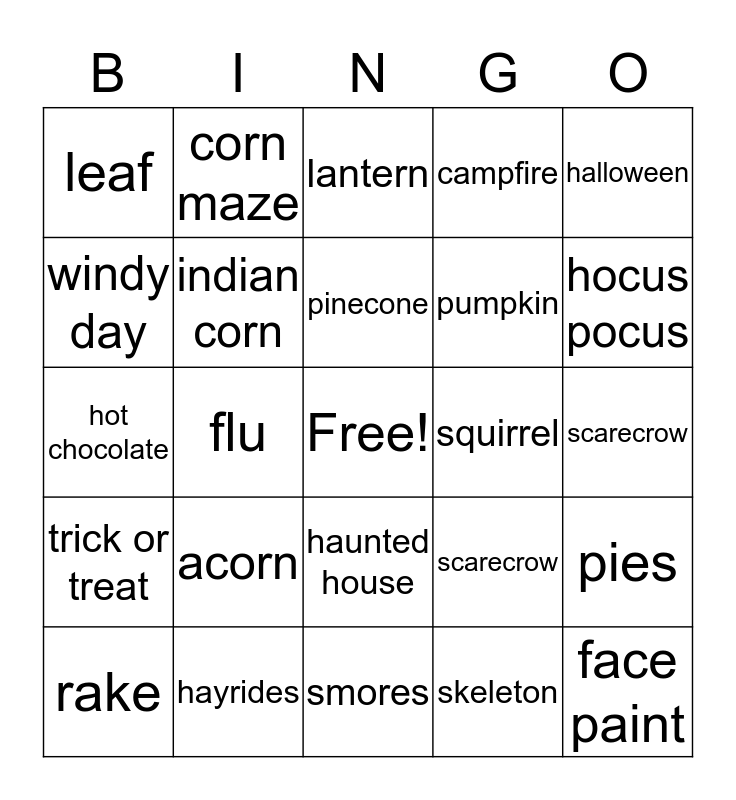 | B | I | N | G | O |
|---|---|---|---|---|
| leaf | corn maze | lantern | campfire | halloween |
| windy day | indian corn | pinecone | pumpkin | hocus pocus |
| hot chocolate | flu | Free! | squirrel | scarecrow |
| trick or treat | acorn | haunted house | scarecrow | pies |
| rake | hayrides | smores | skeleton | face paint |